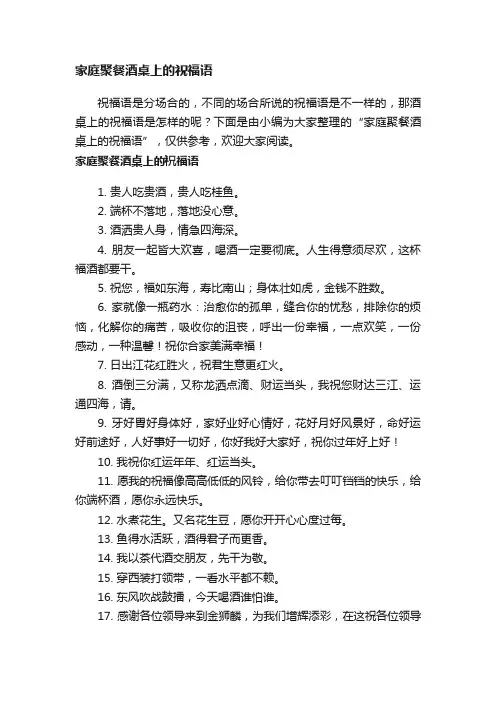 家庭聚餐酒桌上的祝福语

祝福语是分场合的，不同的场合所说的祝福语是不一样的，那酒桌上的祝福语是怎样的呢？下面是由小编为大家整理的“家庭聚餐酒桌上的祝福语”，仅供参考，欢迎大家阅读。

家庭聚餐酒桌上的祝福语

1. 贵人吃贵酒，贵人吃桂鱼。

2. 端杯不落地，落地没心意。

3. 酒洒贵人身，情急四海深。

4. 朋友一起皆大欢喜，喝酒一定要彻底。人生得意须尽欢，这杯福酒都要干。

5. 祝您，福如东海，寿比南山；身体壮如虎，金钱不胜数。

6. 家就像一瓶药水：治愈你的孤单，缝合你的忧愁，排除你的烦恼，化解你的痛苦，吸收你的沮丧，呼出一份幸福，一点欢笑，一份感动，一种温馨！祝你合家美满幸福！

7. 日出江花红胜火，祝君生意更红火。

8. 酒倒三分满，又称龙洒点滴、财运当头，我祝您财达三江、运通四海，请。

9. 牙好胃好身体好，家好业好心情好，花好月好风景好，命好运好前途好，人好事好一切好，你好我好大家好，祝你过年好上好！

10. 我祝你红运年年、红运当头。

11. 愿我的祝福像高高低低的风铃，给你带去叮叮铛铛的快乐，给你端杯酒，愿你永远快乐。

12. 水煮花生。又名花生豆，愿你开开心心度过每。

13. 鱼得水活跃，酒得君子而更香。

14. 我以茶代酒交朋友，先干为敬。

15. 穿西装打领带，一看水平都不赖。

16. 东风吹战鼓擂，今天喝酒谁怕谁。

17. 感谢各位领导来到金狮麟，为我们增辉添彩，在这祝各位领导